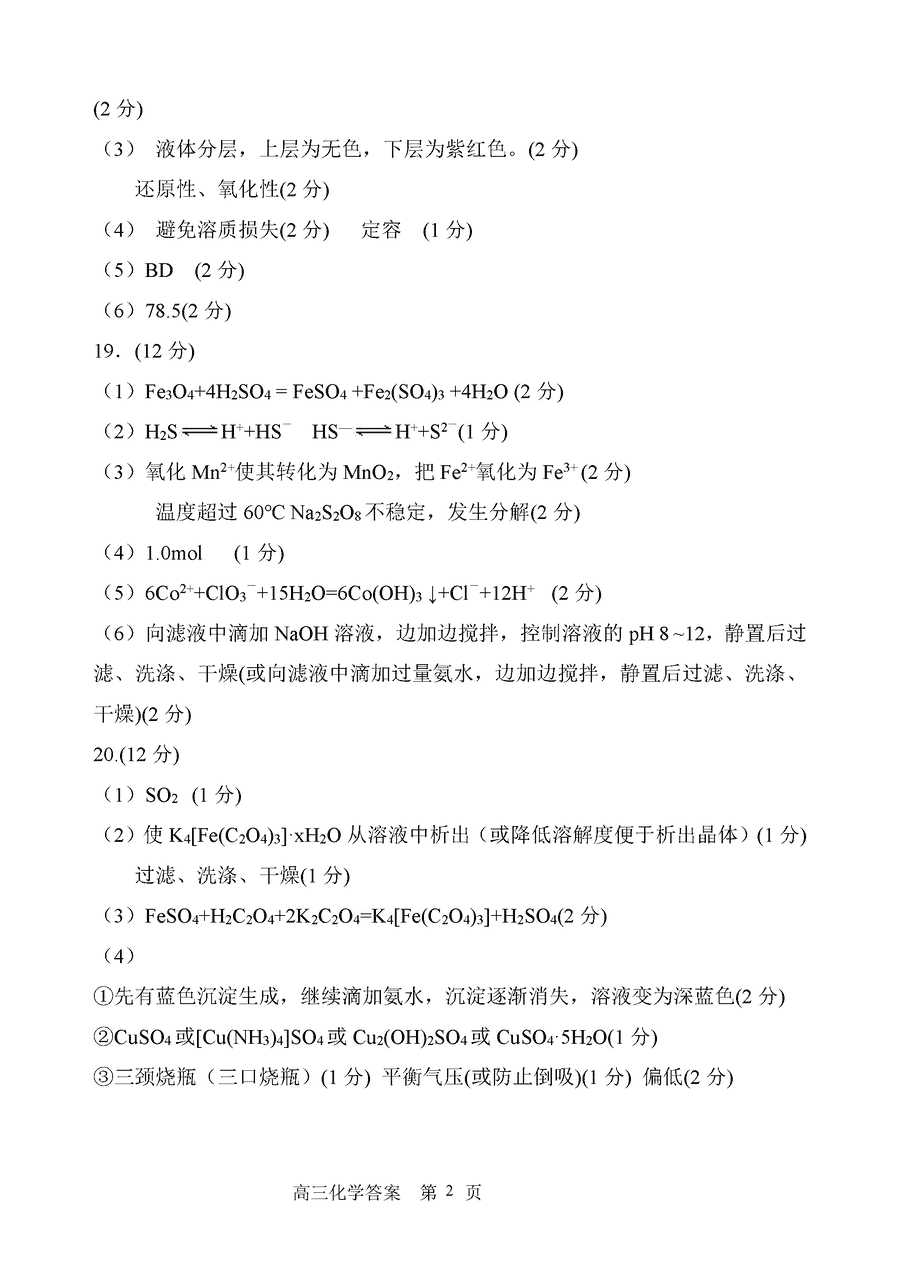 (2 分)

（3） 液体分层，上层为无色，下层为紫红色。(2 分)

还原性、氧化性(2 分)

（4） 避免溶质损失(2 分)　 定容 (1 分)

（5）BD (2 分)

（6）78.5(2 分)

19．(12 分)

（1）$Fe_3O_4+4H_2SO_4 = FeSO_4 +Fe_2(SO_4)_3 +4H_2O$ (2 分)

（2）$H_2S \rightleftharpoons H^++HS^-$　$HS^- \rightleftharpoons H^++S^{2-}$(1 分)

（3）氧化 $Mn^{2+}$使其转化为 $MnO_2$，把 $Fe^{2+}$氧化为 $Fe^{3+}$ (2 分)

温度超过 60°C $Na_2S_2O_8$ 不稳定，发生分解(2 分)

（4）1.0mol (1 分)

（5）$6Co^{2+}+ClO_3^-+15H_2O=6Co(OH)_3\downarrow+Cl^-+12H^+$ (2 分)

（6）向滤液中滴加 NaOH 溶液，边加边搅拌，控制溶液的 pH 8~12，静置后过滤、洗涤、干燥(或向滤液中滴加过量氨水，边加边搅拌，静置后过滤、洗涤、干燥)(2 分)

20.(12 分)

（1）$SO_2$ (1 分)

（2）使 $K_4[Fe(C_2O_4)_3]\cdot xH_2O$ 从溶液中析出（或降低溶解度便于析出晶体）(1 分)

过滤、洗涤、干燥(1 分)

（3）$FeSO_4+H_2C_2O_4+2K_2C_2O_4=K_4[Fe(C_2O_4)_3]+H_2SO_4$(2 分)

（4）

①先有蓝色沉淀生成，继续滴加氨水，沉淀逐渐消失，溶液变为深蓝色(2 分)

②$CuSO_4$ 或$[Cu(NH_3)_4]SO_4$ 或 $Cu_2(OH)_2SO_4$ 或 $CuSO_4\cdot 5H_2O$(1 分)

③三颈烧瓶（三口烧瓶）(1 分) 平衡气压(或防止倒吸)(1 分) 偏低(2 分)

高三化学答案 第 2 页